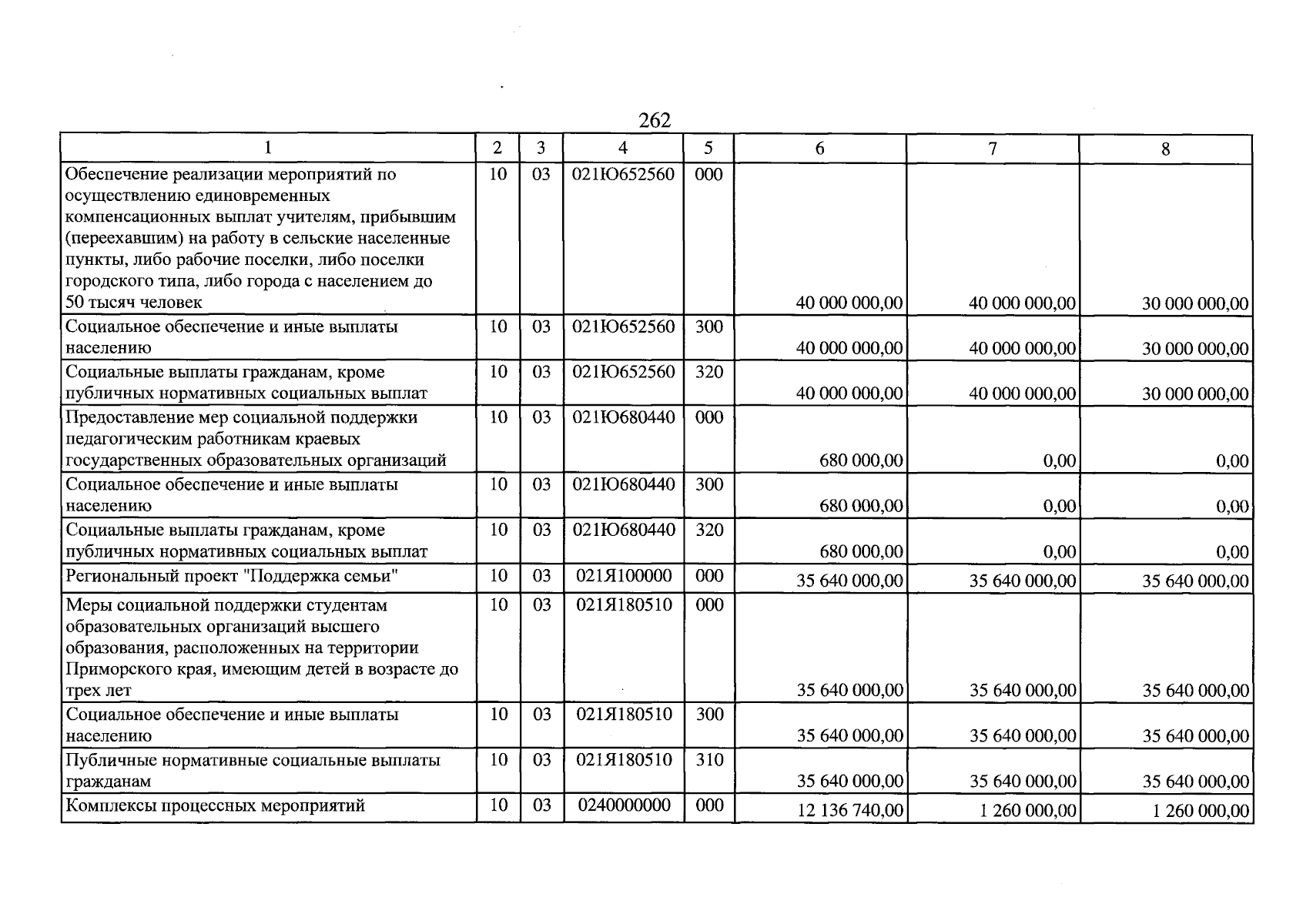 262

| 1 | 2 | 3 | 4 | 5 | 6 | 7 | 8 |
|---|---|---|---|---|---|---|---|
| Обеспечение реализации мероприятий по осуществлению единовременных компенсационных выплат учителям, прибывшим (переехавшим) на работу в сельские населенные пункты, либо рабочие поселки, либо поселки городского типа, либо города с населением до 50 тысяч человек | 10 | 03 | 021Ю652560 | 000 | 40 000 000,00 | 40 000 000,00 | 30 000 000,00 |
| Социальное обеспечение и иные выплаты населению | 10 | 03 | 021Ю652560 | 300 | 40 000 000,00 | 40 000 000,00 | 30 000 000,00 |
| Социальные выплаты гражданам, кроме публичных нормативных социальных выплат | 10 | 03 | 021Ю652560 | 320 | 40 000 000,00 | 40 000 000,00 | 30 000 000,00 |
| Предоставление мер социальной поддержки педагогическим работникам краевых государственных образовательных организаций | 10 | 03 | 021Ю680440 | 000 | 680 000,00 | 0,00 | 0,00 |
| Социальное обеспечение и иные выплаты населению | 10 | 03 | 021Ю680440 | 300 | 680 000,00 | 0,00 | 0,00 |
| Социальные выплаты гражданам, кроме публичных нормативных социальных выплат | 10 | 03 | 021Ю680440 | 320 | 680 000,00 | 0,00 | 0,00 |
| Региональный проект "Поддержка семьи" | 10 | 03 | 021Я100000 | 000 | 35 640 000,00 | 35 640 000,00 | 35 640 000,00 |
| Меры социальной поддержки студентам образовательных организаций высшего образования, расположенных на территории Приморского края, имеющим детей в возрасте до трех лет | 10 | 03 | 021Я180510 | 000 | 35 640 000,00 | 35 640 000,00 | 35 640 000,00 |
| Социальное обеспечение и иные выплаты населению | 10 | 03 | 021Я180510 | 300 | 35 640 000,00 | 35 640 000,00 | 35 640 000,00 |
| Публичные нормативные социальные выплаты гражданам | 10 | 03 | 021Я180510 | 310 | 35 640 000,00 | 35 640 000,00 | 35 640 000,00 |
| Комплексы процессных мероприятий | 10 | 03 | 0240000000 | 000 | 12 136 740,00 | 1 260 000,00 | 1 260 000,00 |